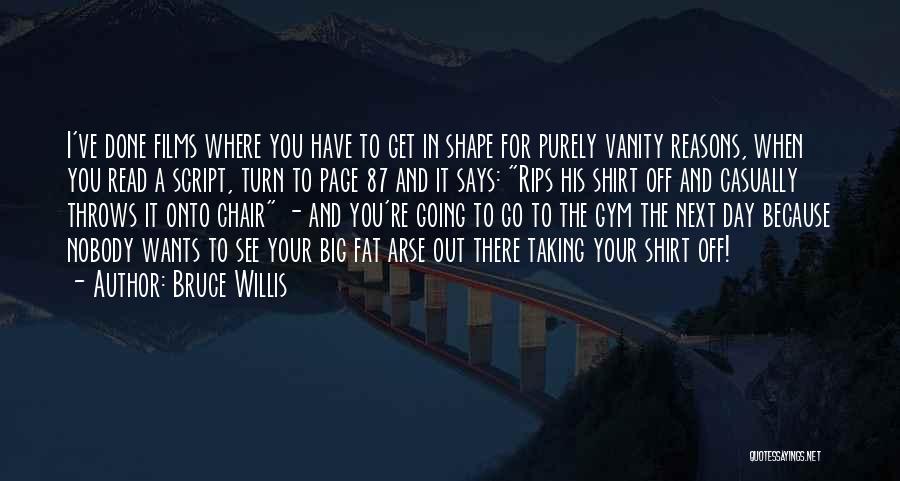 I've done films where you have to get in shape for purely vanity reasons, when you read a script, turn to page 87 and it says: "Rips his shirt off and casually throws it onto chair" - and you're going to go to the gym the next day because nobody wants to see your big fat arse out there taking your shirt off!
- Author: Bruce Willis

QUOTESSAYINGS.NET